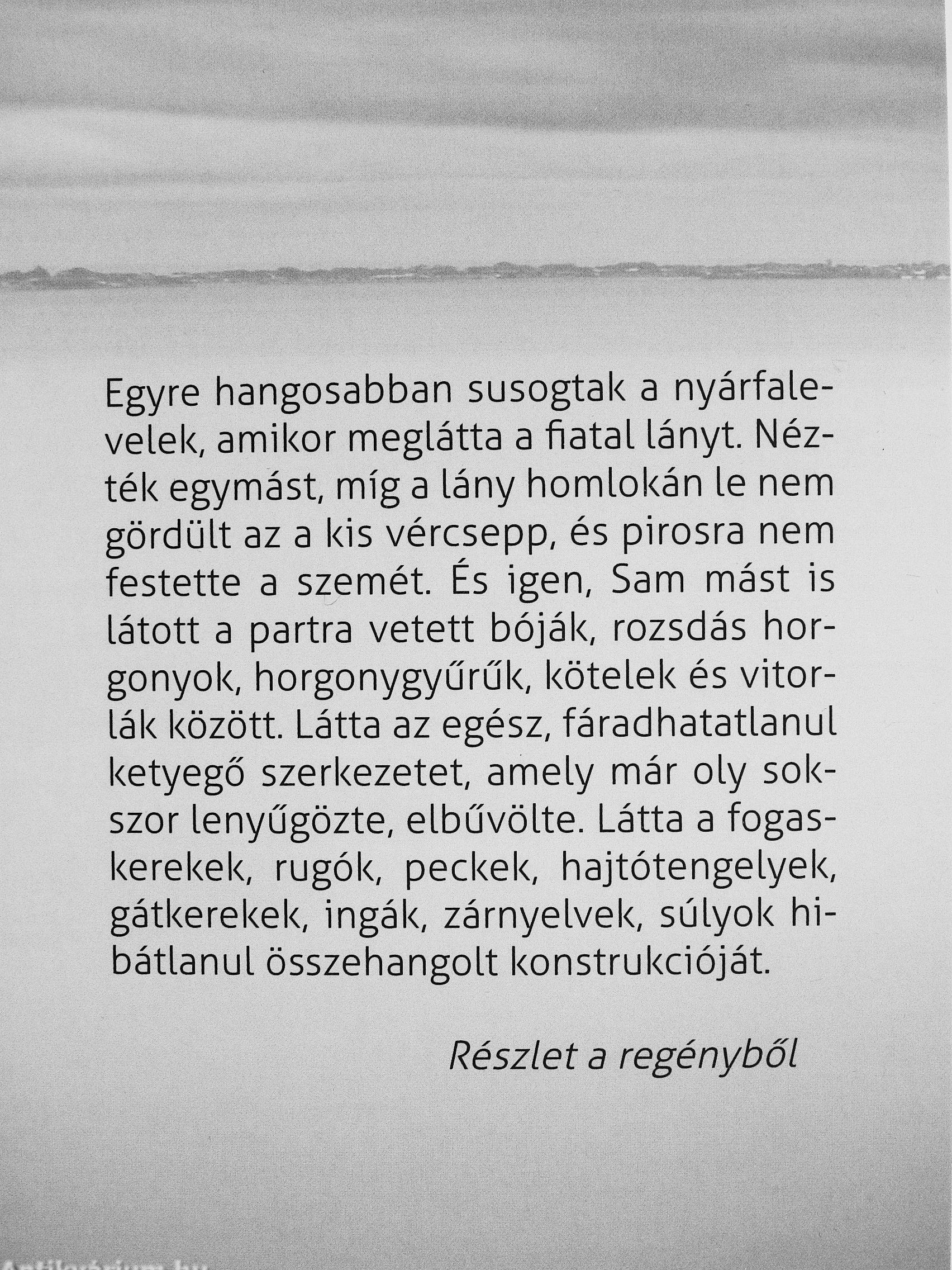 Egyre hangosabban susogtak a nyárfalevelek, amikor meglátta a fiatal lányt. Nézték egymást, míg a lány homlokán le nem gördült az a kis vércsepp, és pirosra nem festette a szemét. És igen, Sam mást is látott a partra vetett bóják, rozsdás horgonyok, horgonygyűrűk, kötelek és vitorlák között. Látta az egész, fáradhatatlanul ketyegő szerkezetet, amely már oly sokszor lenyűgözte, elbűvölte. Látta a fogaskerekek, rugók, peckek, hajtótengelyek, gátkerekek, ingák, zárnyelvek, súlyok hibátlanul összehangolt konstrukcióját.

Részlet a regényből

Antikvárium.hu